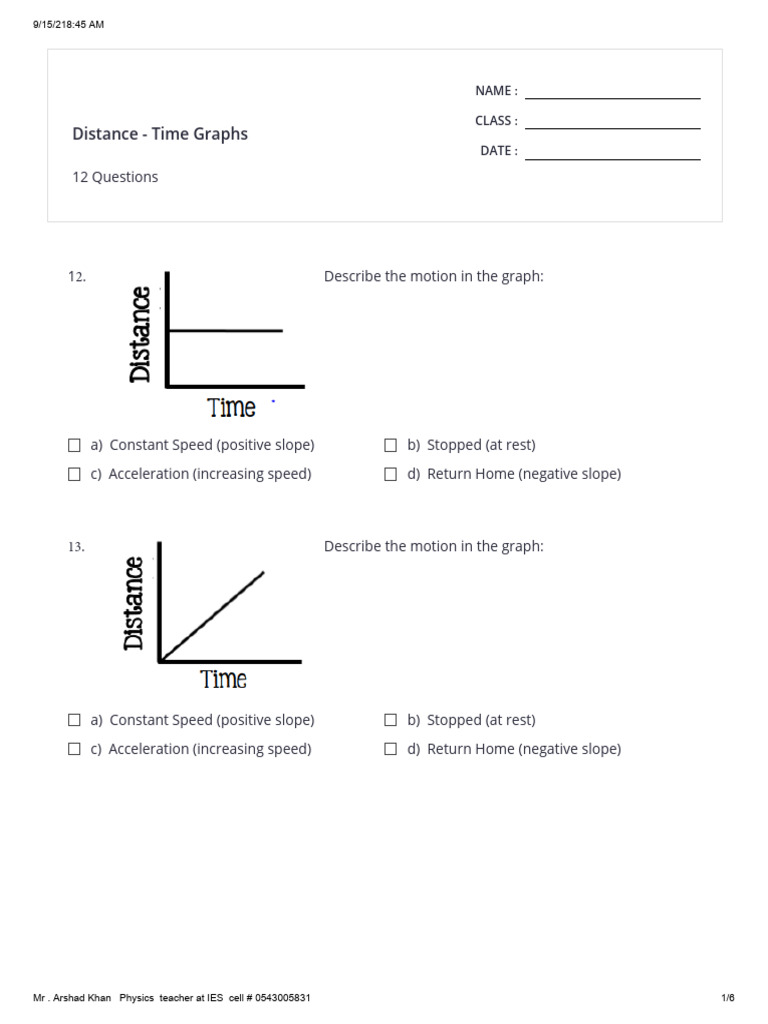 9/15/218:45 AM

Distance - Time Graphs

12 Questions

NAME :
CLASS :
DATE :

12.

Distance

Time

Describe the motion in the graph:

☐ a) Constant Speed (positive slope)
☐ b) Stopped (at rest)
☐ c) Acceleration (increasing speed)
☐ d) Return Home (negative slope)

13.

Distance

Time

Describe the motion in the graph:

☐ a) Constant Speed (positive slope)
☐ b) Stopped (at rest)
☐ c) Acceleration (increasing speed)
☐ d) Return Home (negative slope)

Mr . Arshad Khan Physics teacher at IES cell # 0543005831

1/6